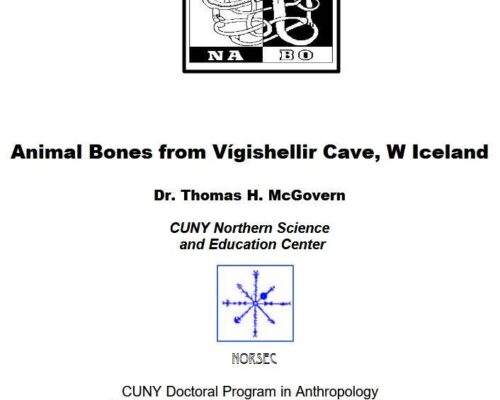 NA BO

Animal Bones from Vígishellir Cave, W Iceland

Dr. Thomas H. McGovern

CUNY Northern Science and Education Center

NORSEC

CUNY Doctoral Program in Anthropology